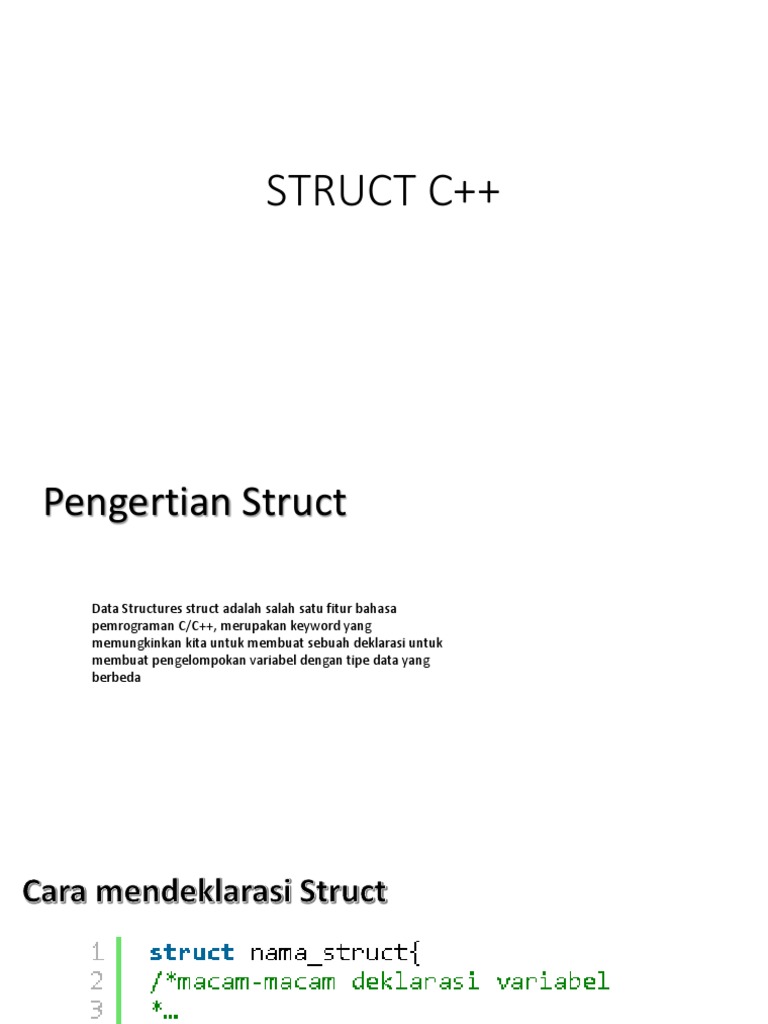 STRUCT C++

Pengertian Struct

Data Structures struct adalah salah satu fitur bahasa pemrograman C/C++, merupakan keyword yang memungkinkan kita untuk membuat sebuah deklarasi untuk membuat pengelompokan variabel dengan tipe data yang berbeda

Cara mendeklarasi Struct

1 struct nama_struct{
2 /*macam-macam deklarasi variabel
3 *…